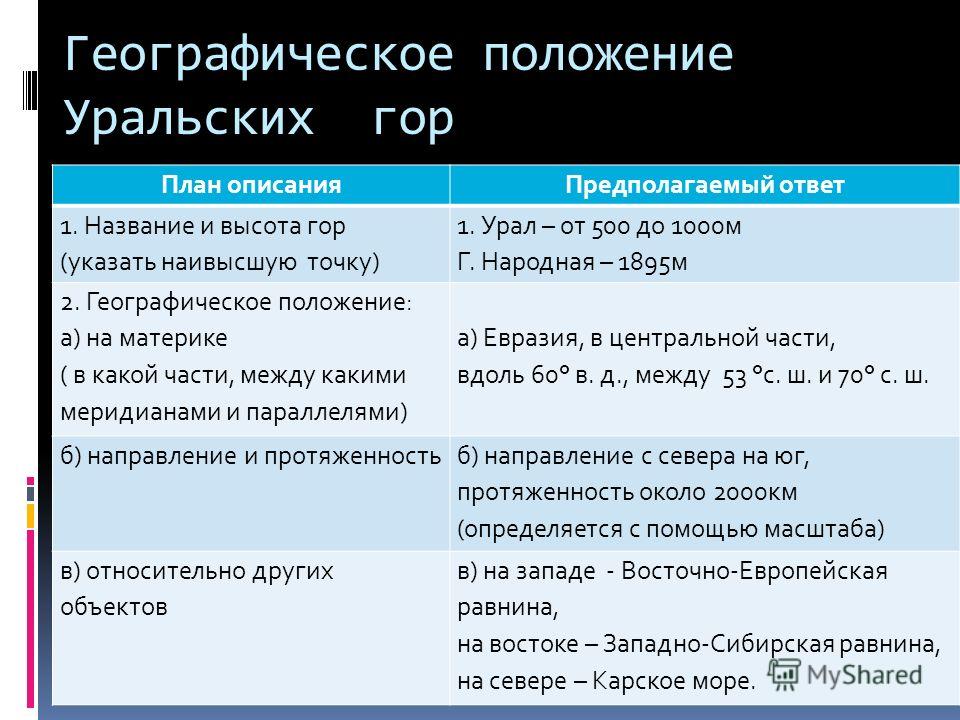 Географическое положение Уральских гор

| План описания | Предполагаемый ответ |
|---|---|
| 1. Название и высота гор (указать наивысшую точку) | 1. Урал – от 500 до 1000м Г. Народная – 1895м |
| 2. Географическое положение: а) на материке ( в какой части, между какими меридианами и параллелями) | а) Евразия, в центральной части, вдоль 60° в. д., между 53 °с. ш. и 70° с. ш. |
| б) направление и протяженность | б) направление с севера на юг, протяженность около 2000км (определяется с помощью масштаба) |
| в) относительно других объектов | в) на западе - Восточно-Европейская равнина, на востоке – Западно-Сибирская равнина, на севере – Карское море. |

MyShared